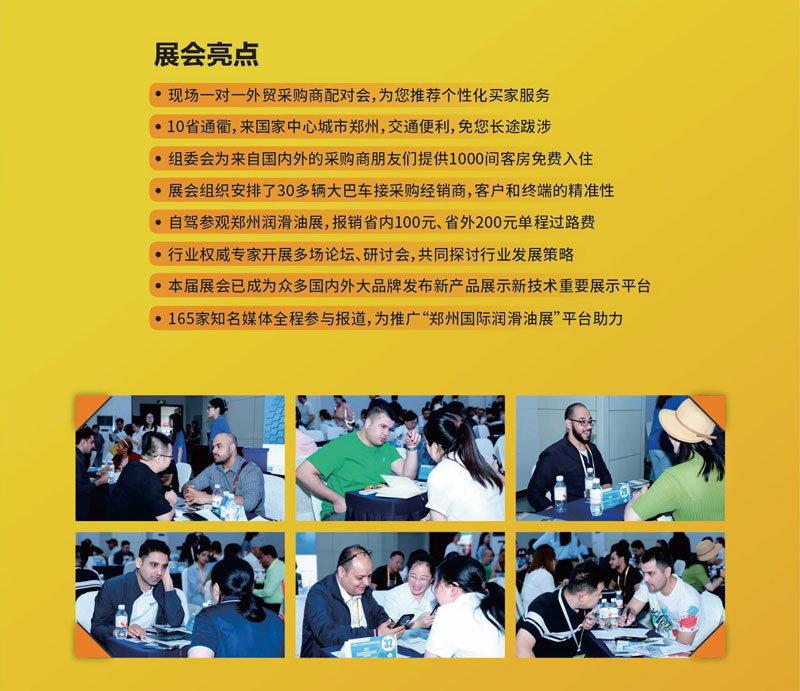 展会亮点

• 现场一对一外贸采购商配对会，为您推荐个性化买家服务
• 10省通衢，来国家中心城市郑州，交通便利，免您长途跋涉
• 组委会为来自国内外的采购商朋友们提供1000间客房免费入住
• 展会组织安排了30多辆大巴车接采购经销商，客户和终端的精准性
• 自驾参观郑州润滑油展，报销省内100元、省外200元单程过路费
• 行业权威专家开展多场论坛、研讨会，共同探讨行业发展策略
• 本届展会已成为众多国内外大品牌发布新产品展示新技术重要展示平台
• 165家知名媒体全程参与报道，为推广“郑州国际润滑油展”平台助力

32